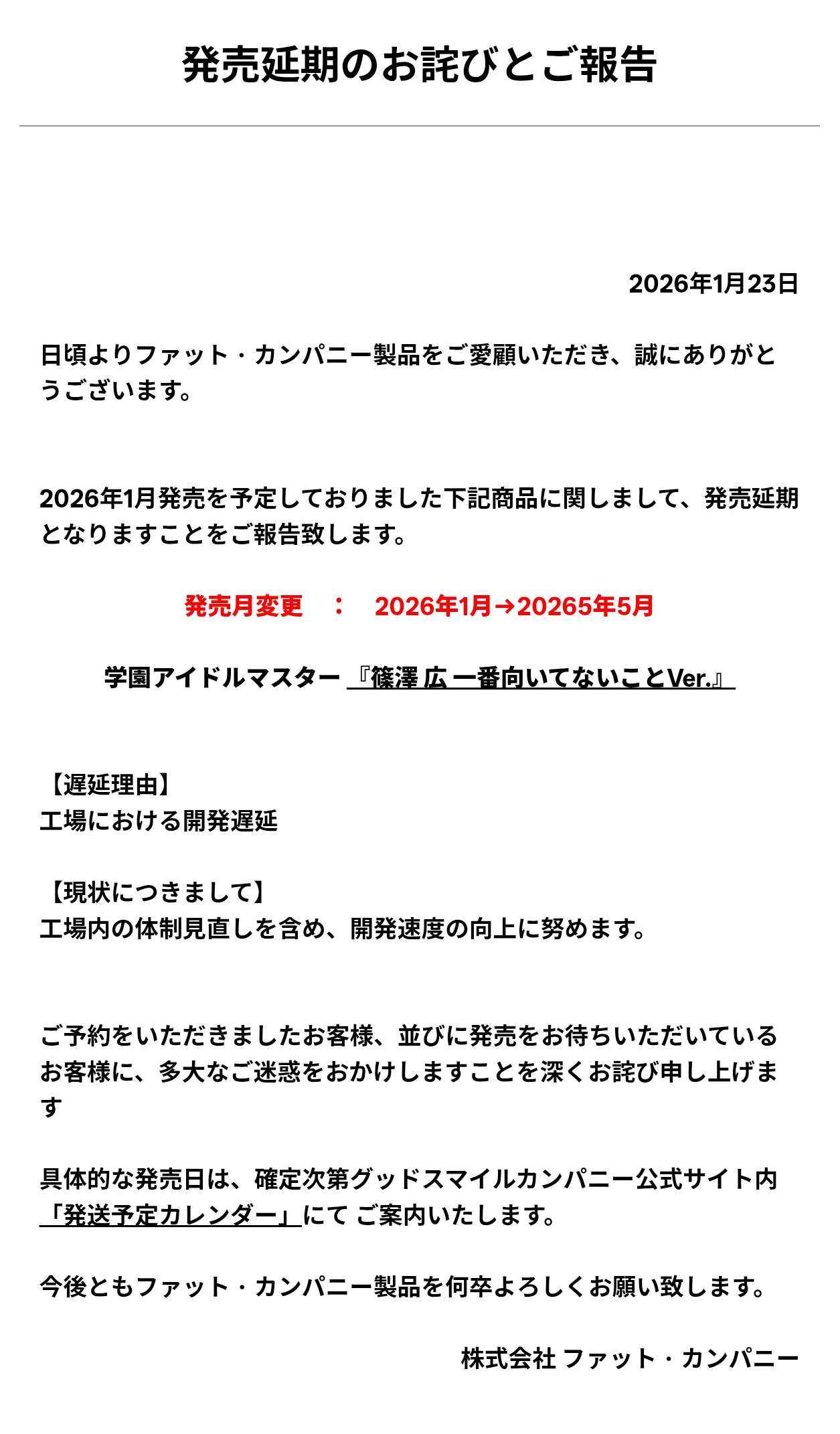 発売延期のお詫びとご報告

2026年1月23日

日頃よりファット・カンパニー製品をご愛顧いただき、誠にありがとうございます。

2026年1月発売を予定しておりました下記商品に関しまして、発売延期となりますことをご報告致します。

発売月変更　：　2026年1月→20265年5月

学園アイドルマスター 『篠澤 広 一番向いてないことVer.』

【遅延理由】
工場における開発遅延

【現状につきまして】
工場内の体制見直しを含め、開発速度の向上に努めます。

ご予約をいただきましたお客様、並びに発売をお待ちいただいているお客様に、多大なご迷惑をおかけしますことを深くお詫び申し上げます

具体的な発売日は、確定次第グッドスマイルカンパニー公式サイト内「発送予定カレンダー」にて ご案内いたします。

今後ともファット・カンパニー製品を何卒よろしくお願い致します。

株式会社 ファット・カンパニー